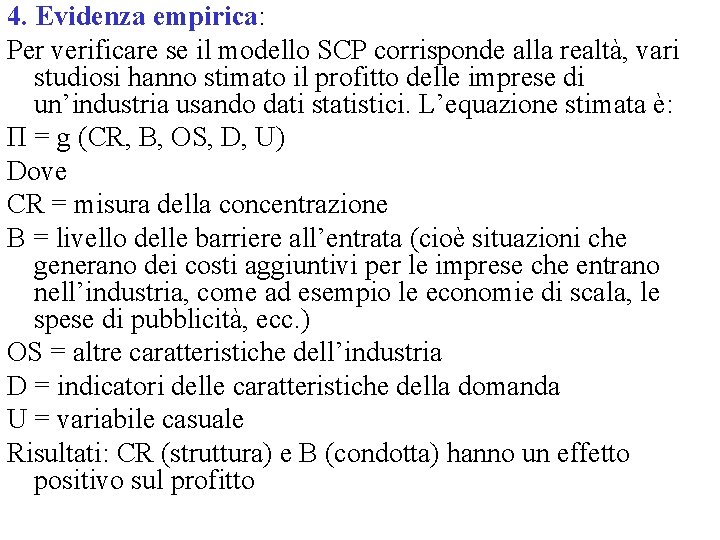 4. Evidenza empirica:

Per verificare se il modello SCP corrisponde alla realtà, vari studiosi hanno stimato il profitto delle imprese di un'industria usando dati statistici. L'equazione stimata è:

$\Pi = g$ (CR, B, OS, D, U)

Dove

CR = misura della concentrazione

B = livello delle barriere all'entrata (cioè situazioni che generano dei costi aggiuntivi per le imprese che entrano nell'industria, come ad esempio le economie di scala, le spese di pubblicità, ecc.)

OS = altre caratteristiche dell'industria

D = indicatori delle caratteristiche della domanda

U = variabile casuale

Risultati: CR (struttura) e B (condotta) hanno un effetto positivo sul profitto